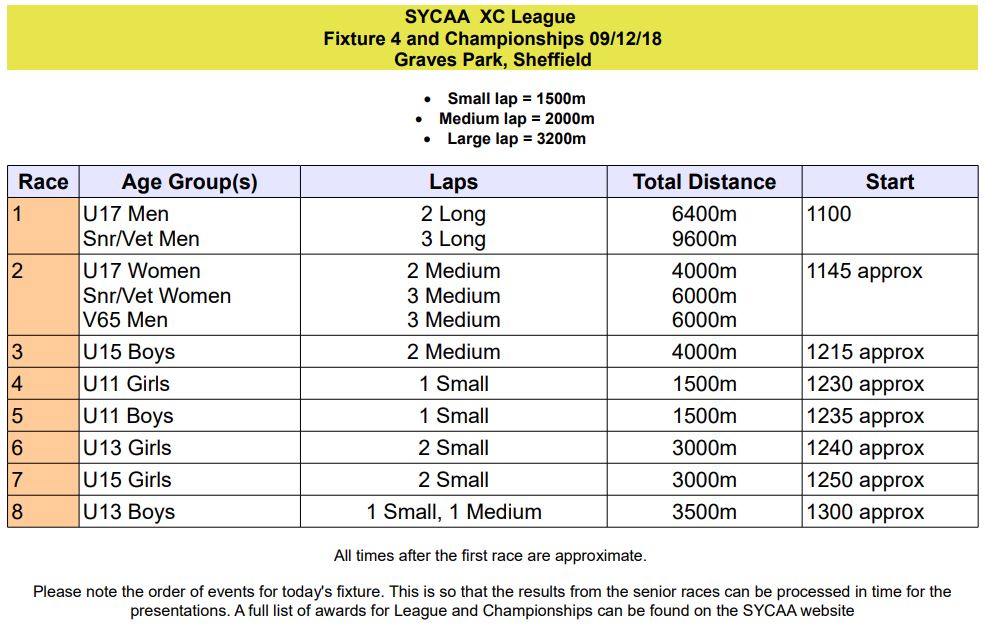 SYCAA XC League
Fixture 4 and Championships 09/12/18
Graves Park, Sheffield

• Small lap = 1500m
• Medium lap = 2000m
• Large lap = 3200m

| Race | Age Group(s) | Laps | Total Distance | Start |
|---|---|---|---|---|
| 1 | U17 Men<br>Snr/Vet Men | 2 Long<br>3 Long | 6400m<br>9600m | 1100 |
| 2 | U17 Women<br>Snr/Vet Women<br>V65 Men | 2 Medium<br>3 Medium<br>3 Medium | 4000m<br>6000m<br>6000m | 1145 approx |
| 3 | U15 Boys | 2 Medium | 4000m | 1215 approx |
| 4 | U11 Girls | 1 Small | 1500m | 1230 approx |
| 5 | U11 Boys | 1 Small | 1500m | 1235 approx |
| 6 | U13 Girls | 2 Small | 3000m | 1240 approx |
| 7 | U15 Girls | 2 Small | 3000m | 1250 approx |
| 8 | U13 Boys | 1 Small, 1 Medium | 3500m | 1300 approx |

All times after the first race are approximate.

Please note the order of events for today's fixture. This is so that the results from the senior races can be processed in time for the presentations. A full list of awards for League and Championships can be found on the SYCAA website